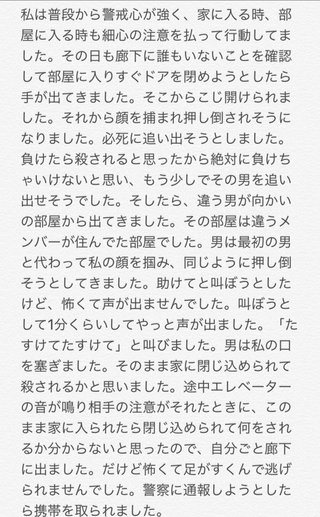 私は普段から警戒心が強く、家に入る時、部屋に入る時も細心の注意を払って行動してました。その日も廊下に誰もいないことを確認して部屋に入りすぐドアを閉めようとしたら手が出てきました。そこからこじ開けられました。それから顔を捕まれ押し倒されそうになりました。必死に追い出そうとしました。負けたら殺されると思ったから絶対に負けちゃいけないと思い、もう少しでその男を追い出せそうでした。そしたら、違う男が向かいの部屋から出てきました。その部屋は違うメンバーが住んでた部屋でした。男は最初の男と代わって私の顔を掴み、同じように押し倒そうとしてきました。助けてと叫ぼうとしたけど、怖くて声が出ませんでした。叫ぼうとして1分くらいしてやっと声が出ました。「たすけてたすけて」と叫びました。男は私の口を塞ぎました。そのまま家に閉じ込められて殺されるかと思いました。途中エレベーターの音が鳴り相手の注意がそれたときに、このまま家に入られたら閉じ込められて何をされるか分からないと思ったので、自分ごと廊下に出ました。だけど怖くて足がすくんで逃げられませんでした。警察に通報しようとしたら携帯を取られました。